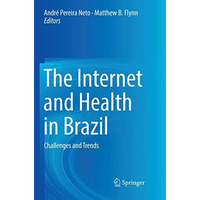 André Pereira Neto · Matthew B. Flynn
Editors

The Internet and Health in Brazil

Challenges and Trends

Springer